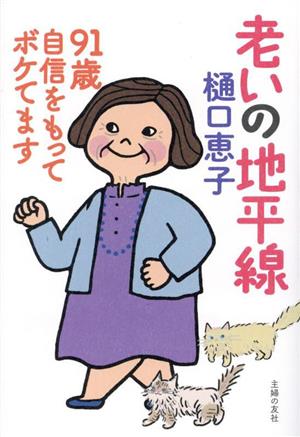 老いの地平線

樋口恵子

91歳 自信をもってボケてます

主婦の友社